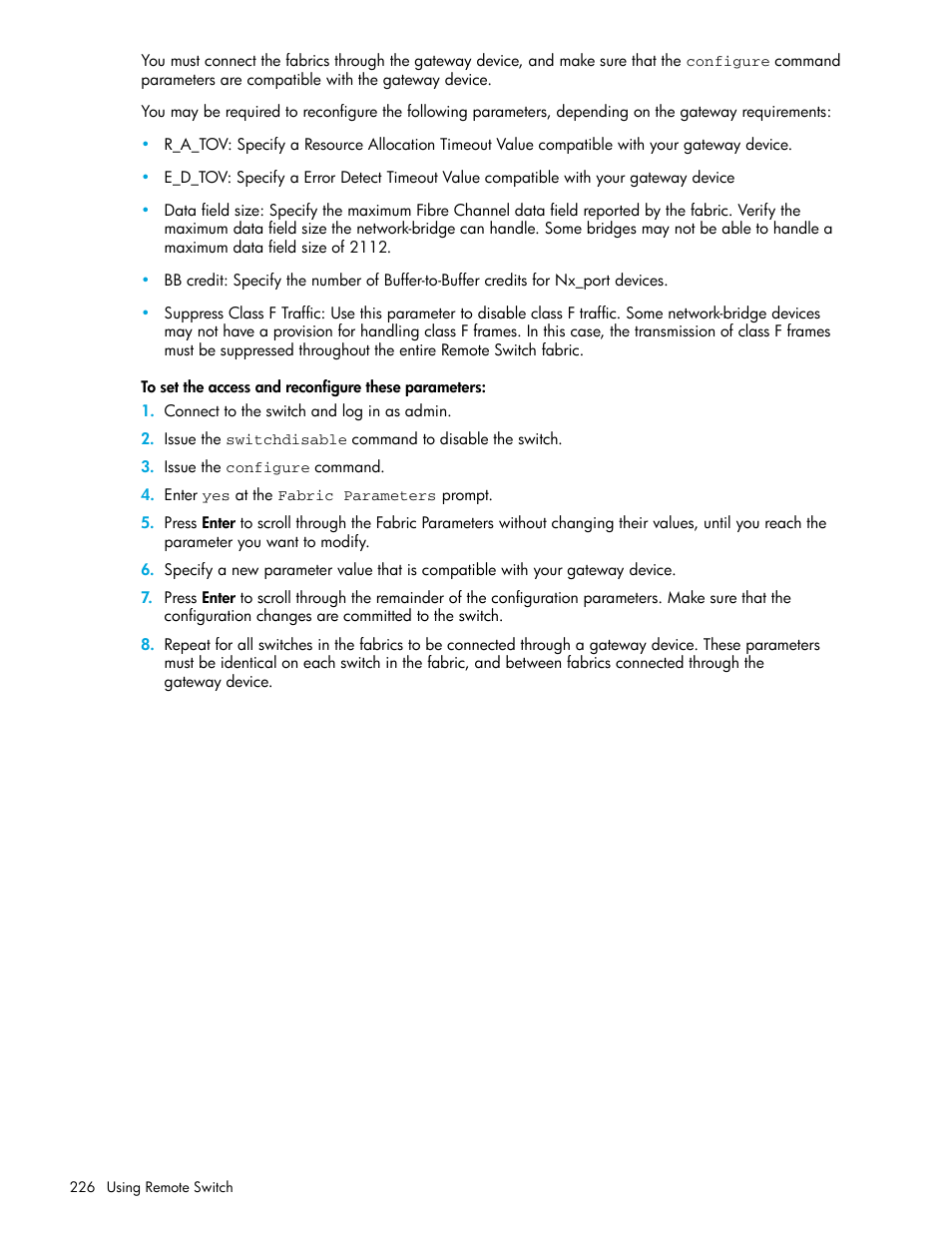 You must connect the fabrics through the gateway device, and make sure that the configure command parameters are compatible with the gateway device.

You may be required to reconfigure the following parameters, depending on the gateway requirements:

• R_A_TOV: Specify a Resource Allocation Timeout Value compatible with your gateway device.

• E_D_TOV: Specify a Error Detect Timeout Value compatible with your gateway device

• Data field size: Specify the maximum Fibre Channel data field reported by the fabric. Verify the maximum data field size the network-bridge can handle. Some bridges may not be able to handle a maximum data field size of 2112.

• BB credit: Specify the number of Buffer-to-Buffer credits for Nx_port devices.

• Suppress Class F Traffic: Use this parameter to disable class F traffic. Some network-bridge devices may not have a provision for handling class F frames. In this case, the transmission of class F frames must be suppressed throughout the entire Remote Switch fabric.

To set the access and reconfigure these parameters:

1. Connect to the switch and log in as admin.

2. Issue the switchdisable command to disable the switch.

3. Issue the configure command.

4. Enter yes at the Fabric Parameters prompt.

5. Press Enter to scroll through the Fabric Parameters without changing their values, until you reach the parameter you want to modify.

6. Specify a new parameter value that is compatible with your gateway device.

7. Press Enter to scroll through the remainder of the configuration parameters. Make sure that the configuration changes are committed to the switch.

8. Repeat for all switches in the fabrics to be connected through a gateway device. These parameters must be identical on each switch in the fabric, and between fabrics connected through the gateway device.

226 Using Remote Switch